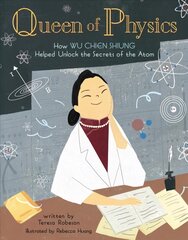 Queen of Physics

How WU CHIEN SHIUNG Helped Unlock the Secrets of the Atom

written by Teresa Robeson

illustrated by Rebecca Huang